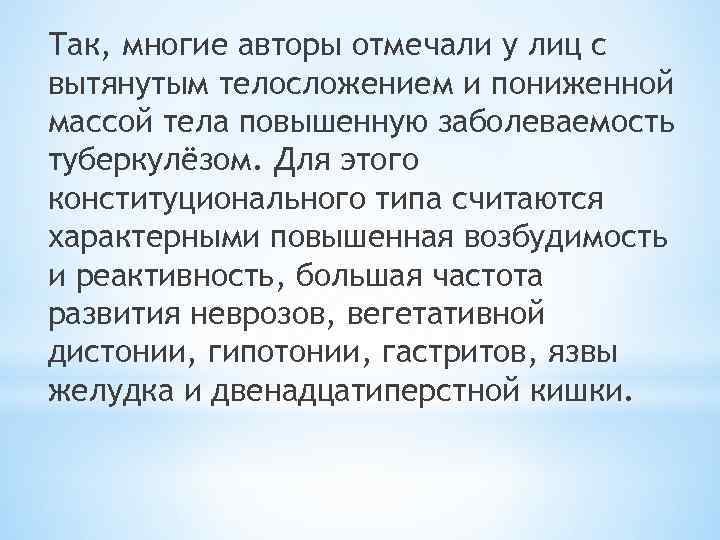 Так, многие авторы отмечали у лиц с вытянутым телосложением и пониженной массой тела повышенную заболеваемость туберкулёзом. Для этого конституционального типа считаются характерными повышенная возбудимость и реактивность, большая частота развития неврозов, вегетативной дистонии, гипотонии, гастритов, язвы желудка и двенадцатиперстной кишки.